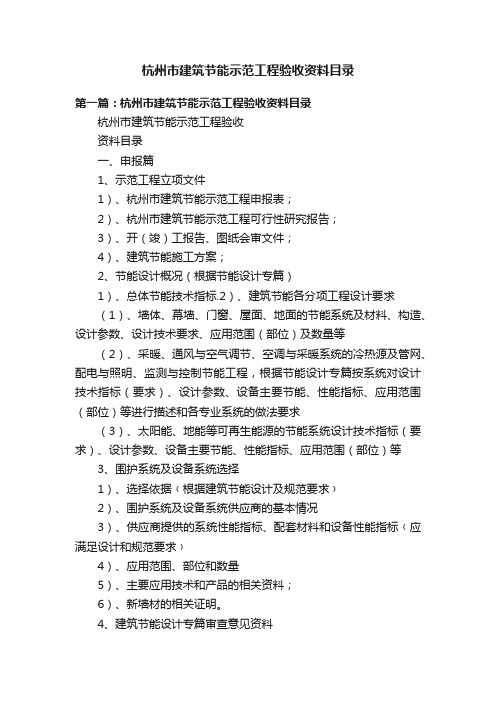 杭州市建筑节能示范工程验收资料目录

第一篇：杭州市建筑节能示范工程验收资料目录

杭州市建筑节能示范工程验收

资料目录

一、申报篇

1、示范工程立项文件

1）、杭州市建筑节能示范工程申报表；

2）、杭州市建筑节能示范工程可行性研究报告；

3）、开（竣）工报告、图纸会审文件；

4）、建筑节能施工方案；

2、节能设计概况（根据节能设计专篇）

1）、总体节能技术指标.2）、建筑节能各分项工程设计要求

（1）、墙体、幕墙、门窗、屋面、地面的节能系统及材料、构造、设计参数、设计技术要求、应用范围（部位）及数量等

（2）、采暖、通风与空气调节、空调与采暖系统的冷热源及管网、配电与照明、监测与控制节能工程，根据节能设计专篇按系统对设计技术指标（要求）、设计参数、设备主要节能、性能指标、应用范围（部位）等进行描述和各专业系统的做法要求

（3）、太阳能、地能等可再生能源的节能系统设计技术指标（要求）、设计参数、设备主要节能、性能指标、应用范围（部位）等

3、围护系统及设备系统选择

1）、选择依据（根据建筑节能设计及规范要求）

2）、围护系统及设备系统供应商的基本情况

3）、供应商提供的系统性能指标、配套材料和设备性能指标（应满足设计和规范要求）

4）、应用范围、部位和数量

5）、主要应用技术和产品的相关资料；

6）、新墙材的相关证明。

4、建筑节能设计专篇审查意见资料